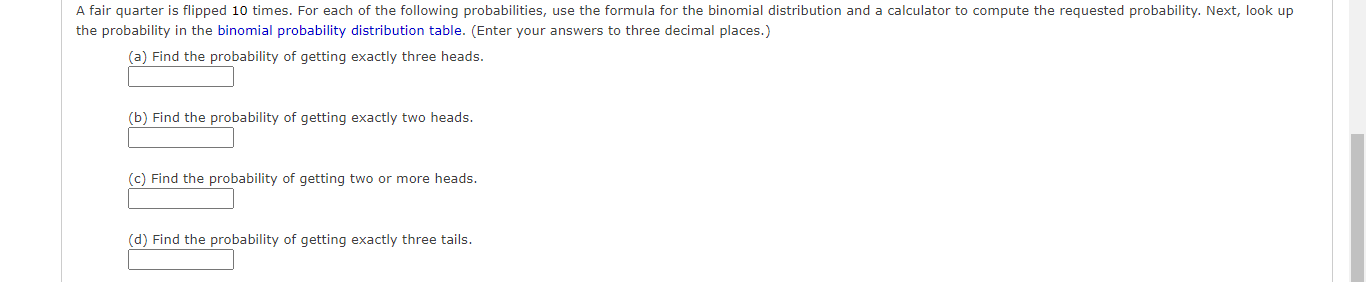 A fair quarter is flipped 10 times. For each of the following probabilities, use the formula for the binomial distribution and a calculator to compute the requested probability. Next, look up the probability in the binomial probability distribution table. (Enter your answers to three decimal places.)

(a) Find the probability of getting exactly three heads.

(b) Find the probability of getting exactly two heads.

(c) Find the probability of getting two or more heads.

(d) Find the probability of getting exactly three tails.